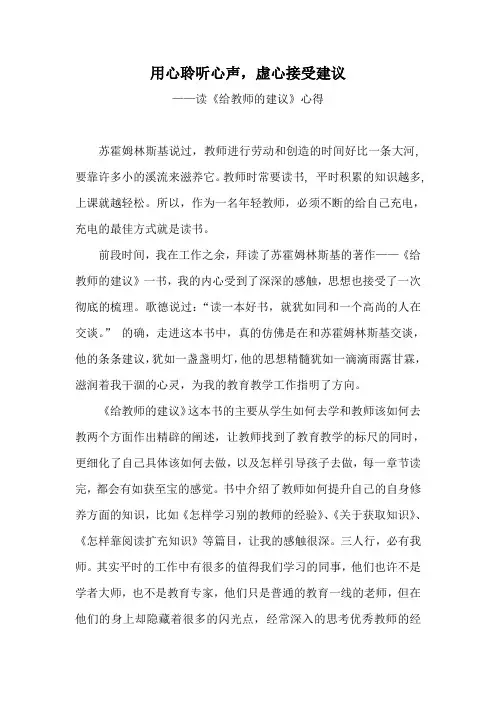 用心聆听心声，虚心接受建议

——读《给教师的建议》心得

苏霍姆林斯基说过，教师进行劳动和创造的时间好比一条大河，要靠许多小的溪流来滋养它。教师时常要读书，平时积累的知识越多，上课就越轻松。所以，作为一名年轻教师，必须不断的给自己充电，充电的最佳方式就是读书。

前段时间，我在工作之余，拜读了苏霍姆林斯基的著作——《给教师的建议》一书，我的内心受到了深深的感触，思想也接受了一次彻底的梳理。歌德说过：“读一本好书，就犹如同和一个高尚的人在交谈。” 的确，走进这本书中，真的仿佛是在和苏霍姆林斯基交谈，他的条条建议，犹如一盏盏明灯，他的思想精髓犹如一滴滴雨露甘霖，滋润着我干涸的心灵，为我的教育教学工作指明了方向。

《给教师的建议》这本书的主要从学生如何去学和教师该如何去教两个方面作出精辟的阐述，让教师找到了教育教学的标尺的同时，更细化了自己具体该如何去做，以及怎样引导孩子去做，每一章节读完，都会有如获至宝的感觉。书中介绍了教师如何提升自己的自身修养方面的知识，比如《怎样学习别的教师的经验》、《关于获取知识》、《怎样靠阅读扩充知识》等篇目，让我的感触很深。三人行，必有我师。其实平时的工作中有很多的值得我们学习的同事，他们也许不是学者大师，也不是教育专家，他们只是普通的教育一线的老师，但在他们的身上却隐藏着很多的闪光点，经常深入的思考优秀教师的经